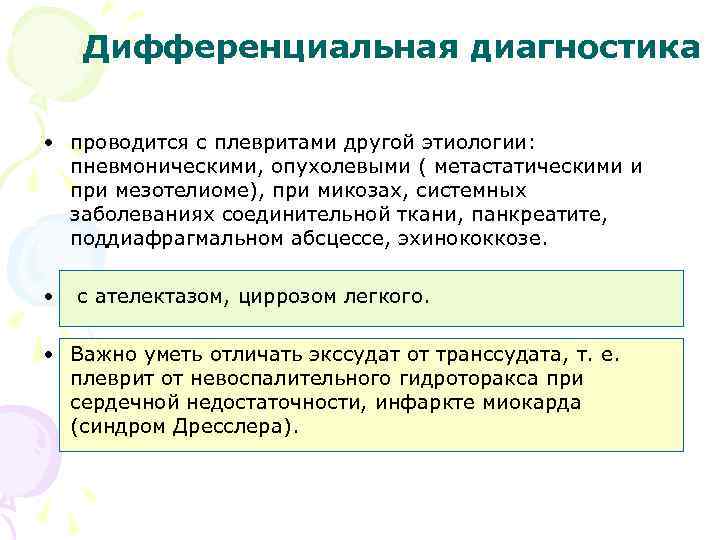 Дифференциальная диагностика

• проводится с плевритами другой этиологии: пневмоническими, опухолевыми ( метастатическими и при мезотелиоме), при микозах, системных заболеваниях соединительной ткани, панкреатите, поддиафрагмальном абсцессе, эхинококкозе.

• с ателектазом, циррозом легкого.

• Важно уметь отличать экссудат от транссудата, т. е. плеврит от невоспалительного гидроторакса при сердечной недостаточности, инфаркте миокарда (синдром Дресслера).